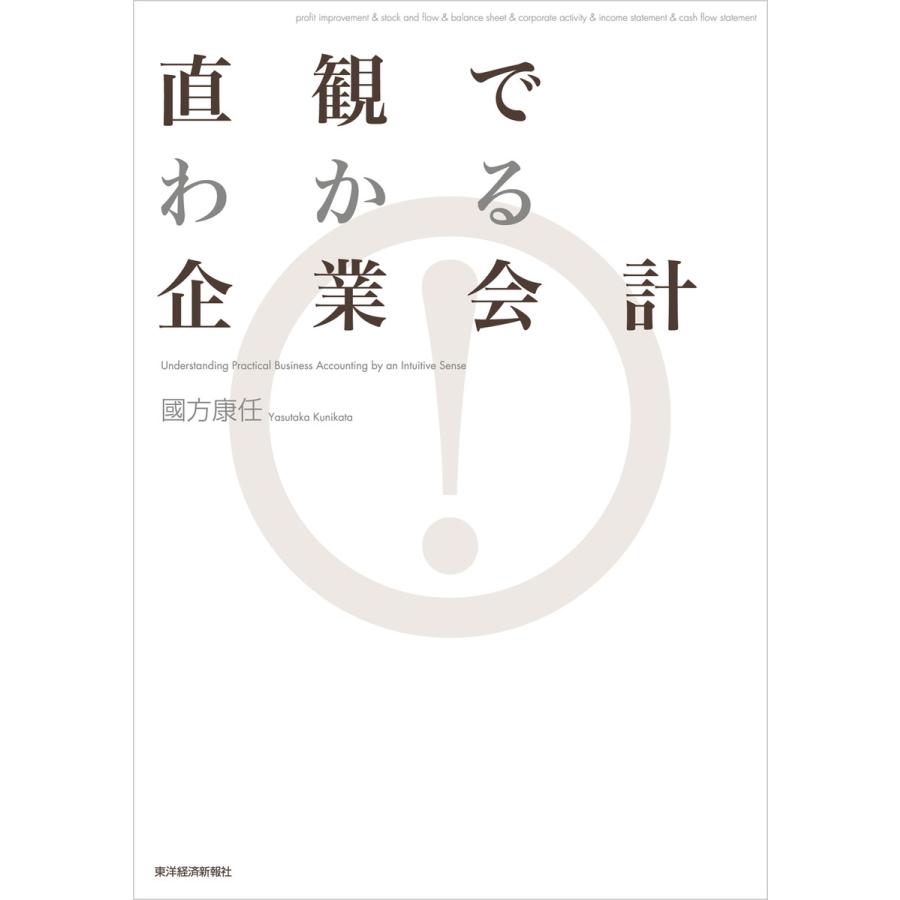 profit improvement & stock and flow & balance sheet & corporate activity & income statement & cash flow statement

直観で
わかる
企業会計

Understanding Practical Business Accounting by an Intuitive Sense

國方康任 Yasutaka Kunikata

東洋経済新報社